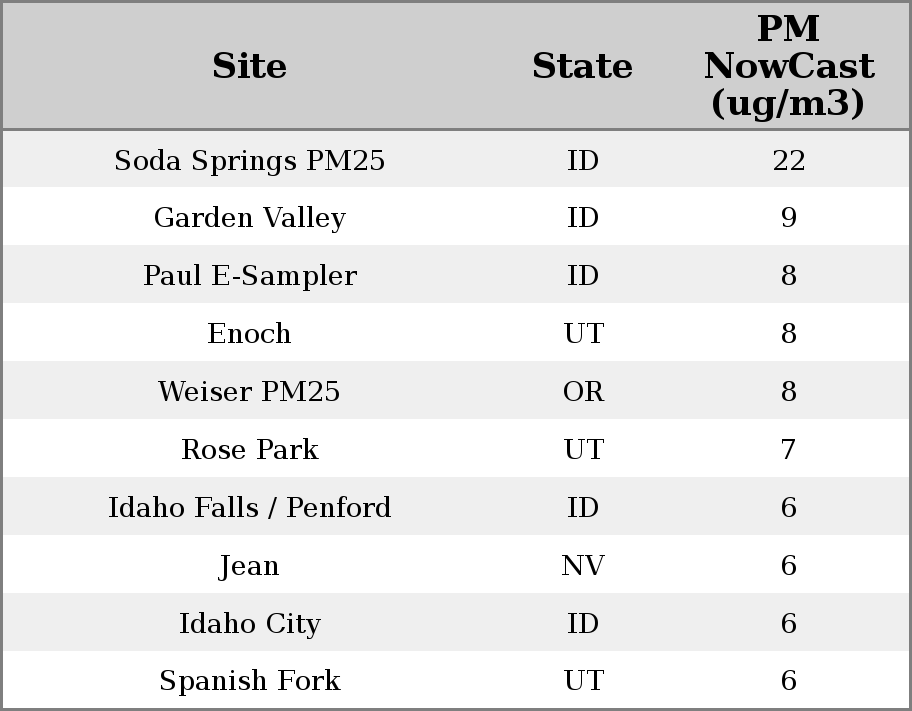 | Site | State | PM NowCast (ug/m3) |
|---|---|---|
| Soda Springs PM25 | ID | 22 |
| Garden Valley | ID | 9 |
| Paul E-Sampler | ID | 8 |
| Enoch | UT | 8 |
| Weiser PM25 | OR | 8 |
| Rose Park | UT | 7 |
| Idaho Falls / Penford | ID | 6 |
| Jean | NV | 6 |
| Idaho City | ID | 6 |
| Spanish Fork | UT | 6 |